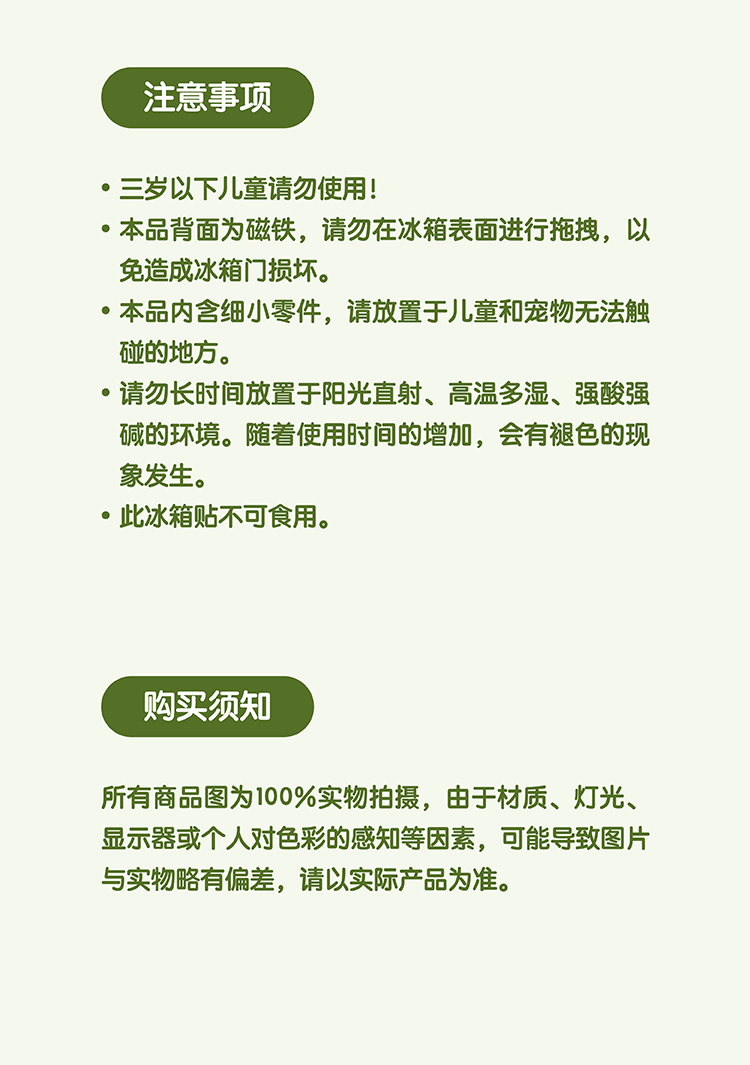 注意事项

• 三岁以下儿童请勿使用！
• 本品背面为磁铁，请勿在冰箱表面进行拖拽，以免造成冰箱门损坏。
• 本品内含细小零件，请放置于儿童和宠物无法触碰的地方。
• 请勿长时间放置于阳光直射、高温多湿、强酸强碱的环境。随着使用时间的增加，会有褪色的现象发生。
• 此冰箱贴不可食用。

购买须知

所有商品图为100%实物拍摄，由于材质、灯光、显示器或个人对色彩的感知等因素，可能导致图片与实物略有偏差，请以实际产品为准。